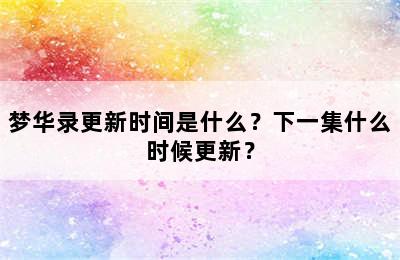 梦华录更新时间是什么？下一集什么时候更新？